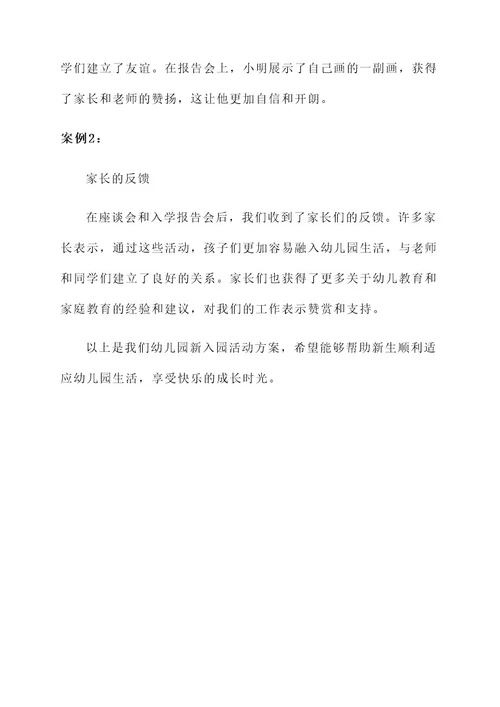 学们建立了友谊。在报告会上，小明展示了自己画的一副画，获得了家长和老师的赞扬，这让他更加自信和开朗。

案例2：

家长的反馈

在座谈会和入学报告会后，我们收到了家长们的反馈。许多家长表示，通过这些活动，孩子们更加容易融入幼儿园生活，与老师和同学们建立了良好的关系。家长们也获得了更多关于幼儿教育和家庭教育的经验和建议，对我们的工作表示赞赏和支持。

以上是我们幼儿园新入园活动方案，希望能够帮助新生顺利适应幼儿园生活，享受快乐的成长时光。